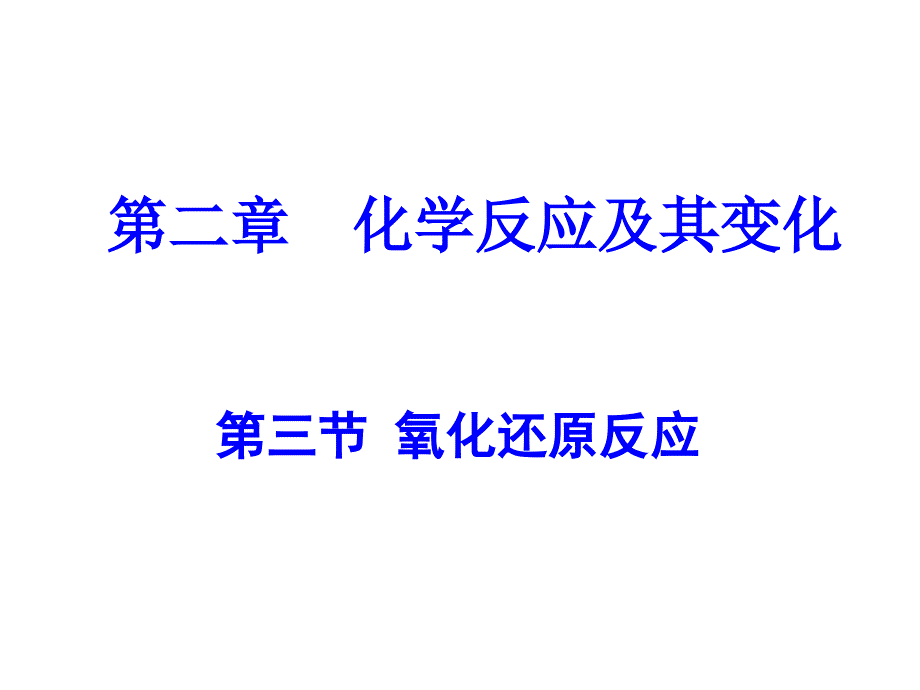 第二章　化学反应及其变化

第三节 氧化还原反应